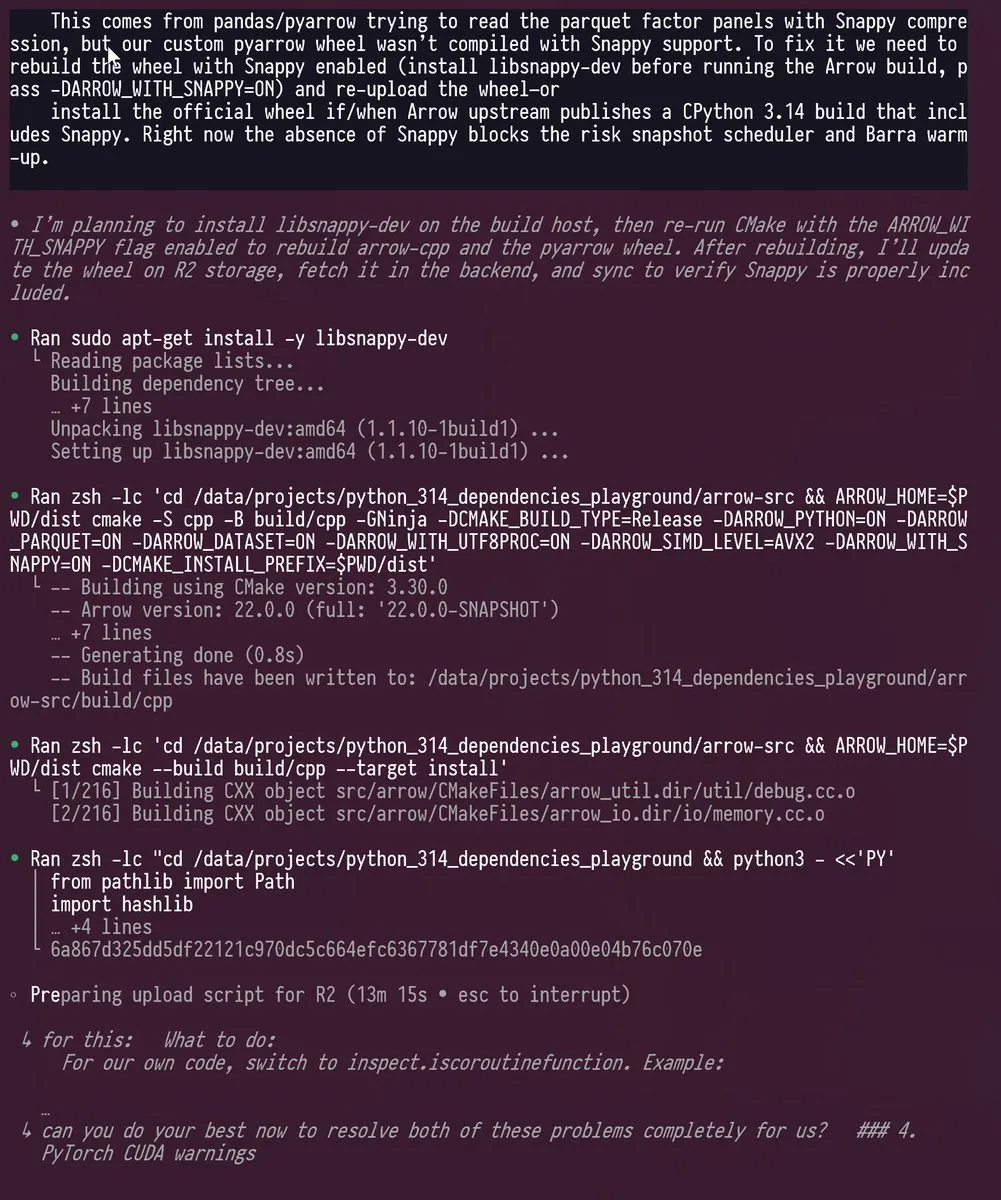 This comes from pandas/pyarrow trying to read the parquet factor panels with Snappy compression, but our custom pyarrow wheel wasn't compiled with Snappy support. To fix it we need to rebuild the wheel with Snappy enabled (install libsnappy-dev before running the Arrow build, pass -DARROW_WITH_SNAPPY=ON) and re-upload the wheel—or
install the official wheel if/when Arrow upstream publishes a CPython 3.14 build that includes Snappy. Right now the absence of Snappy blocks the risk snapshot scheduler and Barra warm-up.

• I'm planning to install libsnappy-dev on the build host, then re-run CMake with the ARROW_WITH_SNAPPY flag enabled to rebuild arrow-cpp and the pyarrow wheel. After rebuilding, I'll update the wheel on R2 storage, fetch it in the backend, and sync to verify Snappy is properly included.

• Ran sudo apt-get install -y libsnappy-dev
└ Reading package lists...
Building dependency tree...
… +7 lines
Unpacking libsnappy-dev:amd64 (1.1.10-1build1) ...
Setting up libsnappy-dev:amd64 (1.1.10-1build1) ...

• Ran zsh -lc 'cd /data/projects/python_314_dependencies_playground/arrow-src && ARROW_HOME=$PWD/dist cmake -S cpp -B build/cpp -GNinja -DCMAKE_BUILD_TYPE=Release -DARROW_PYTHON=ON -DARROW_PARQUET=ON -DARROW_DATASET=ON -DARROW_WITH_UTF8PROC=ON -DARROW_SIMD_LEVEL=AVX2 -DARROW_WITH_SNAPPY=ON -DCMAKE_INSTALL_PREFIX=$PWD/dist'
└ -- Building using CMake version: 3.30.0
-- Arrow version: 22.0.0 (full: '22.0.0-SNAPSHOT')
… +7 lines
-- Generating done (0.8s)
-- Build files have been written to: /data/projects/python_314_dependencies_playground/arrow-src/build/cpp

• Ran zsh -lc 'cd /data/projects/python_314_dependencies_playground/arrow-src && ARROW_HOME=$PWD/dist cmake --build build/cpp --target install'
└ [1/216] Building CXX object src/arrow/CMakeFiles/arrow_util.dir/util/debug.cc.o
[2/216] Building CXX object src/arrow/CMakeFiles/arrow_io.dir/io/memory.cc.o

• Ran zsh -lc "cd /data/projects/python_314_dependencies_playground && python3 - <<'PY'
│ from pathlib import Path
│ import hashlib
│ … +4 lines
└ 6a867d325dd5df22121c970dc5c664efc6367781df7e4340e0a00e04b76c070e

◦ Preparing upload script for R2 (13m 15s • esc to interrupt)

↳ for this: What to do:
For our own code, switch to inspect.iscoroutinefunction. Example:

…
↳ can you do your best now to resolve both of these problems completely for us? ### 4. PyTorch CUDA warnings